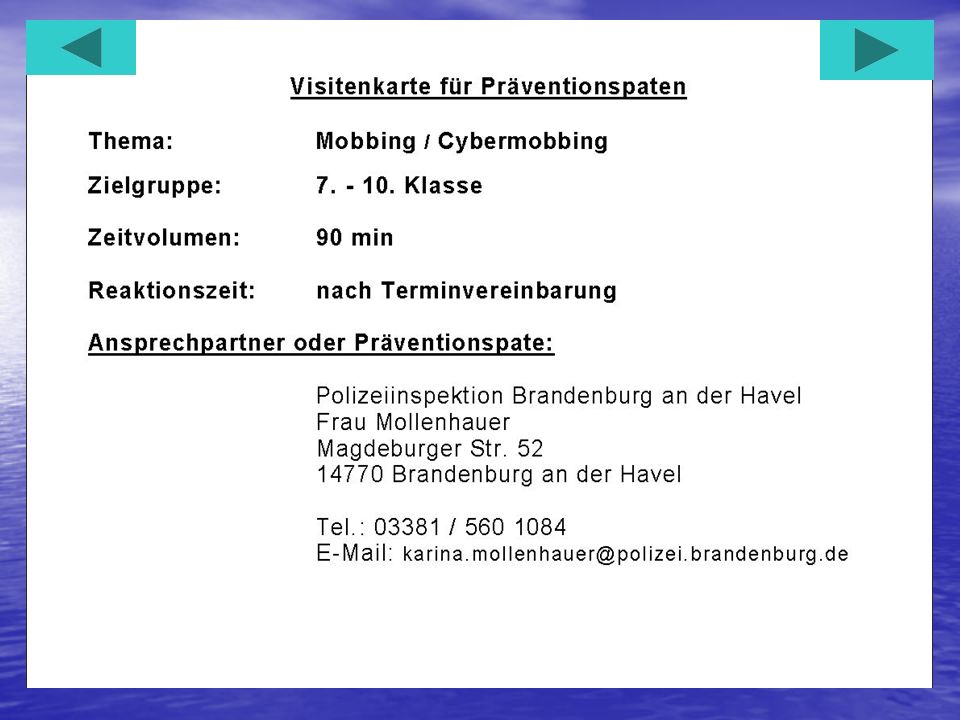 Visitenkarte für Präventionspaten

Thema: Mobbing / Cybermobbing

Zielgruppe: 7. - 10. Klasse

Zeitvolumen: 90 min

Reaktionszeit: nach Terminvereinbarung

Ansprechpartner oder Präventionspate:

Polizeiinspektion Brandenburg an der Havel
Frau Mollenhauer
Magdeburger Str. 52
14770 Brandenburg an der Havel

Tel.: 03381 / 560 1084
E-Mail: karina.mollenhauer@polizei.brandenburg.de